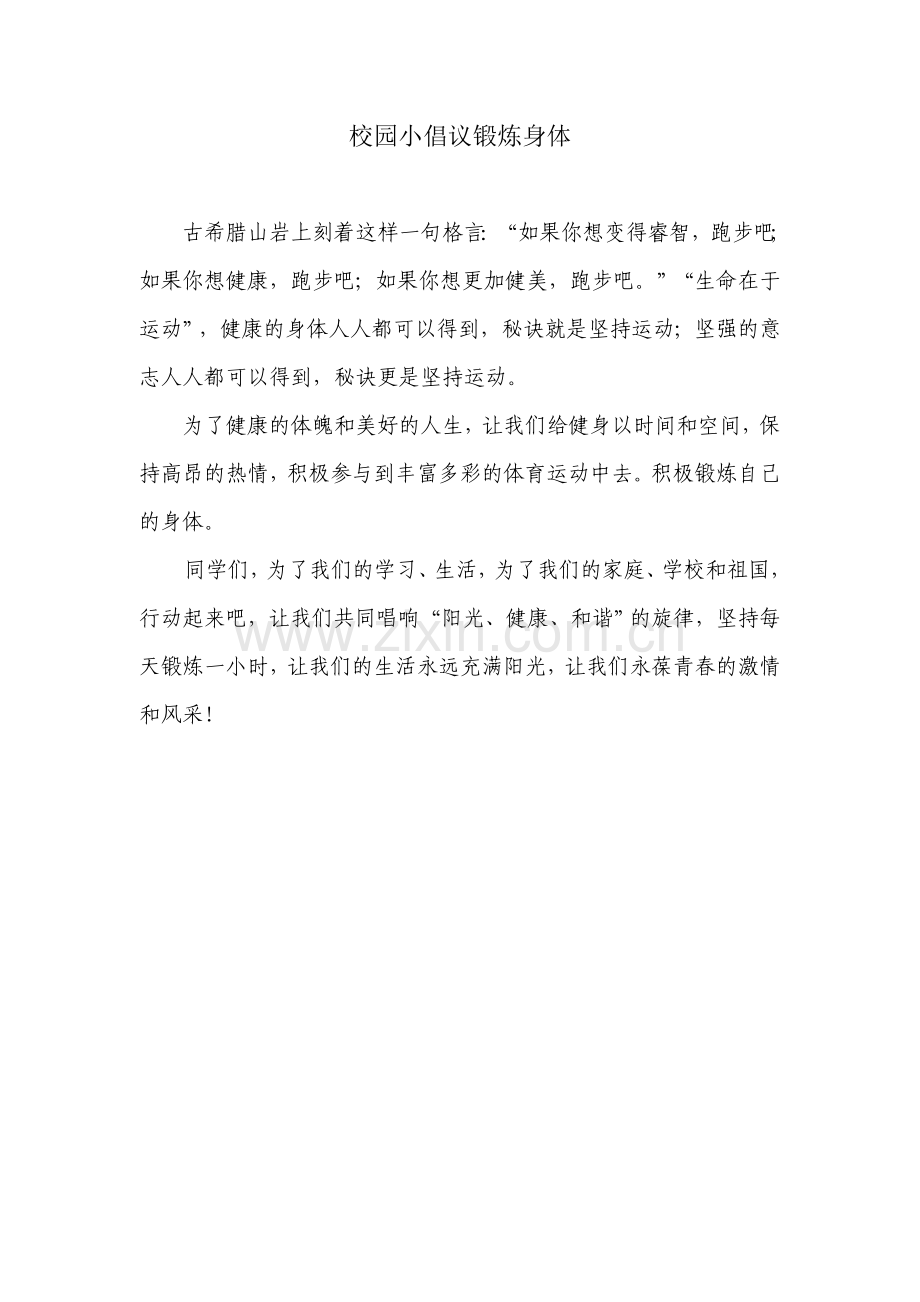 校园小倡议锻炼身体

古希腊山岩上刻着这样一句格言:“如果你想变得睿智，跑步吧;如果你想健康，跑步吧；如果你想更加健美，跑步吧。”“生命在于运动”，健康的身体人人都可以得到，秘诀就是坚持运动；坚强的意志人人都可以得到，秘诀更是坚持运动。

为了健康的体魄和美好的人生，让我们给健身以时间和空间，保持高昂的热情，积极参与到丰富多彩的体育运动中去。积极锻炼自己的身体。

同学们，为了我们的学习、生活，为了我们的家庭、学校和祖国，行动起来吧，让我们共同唱响“阳光、健康、和谐”的旋律，坚持每天锻炼一小时，让我们的生活永远充满阳光，让我们永葆青春的激情和风采！

www.zixin.com.cn